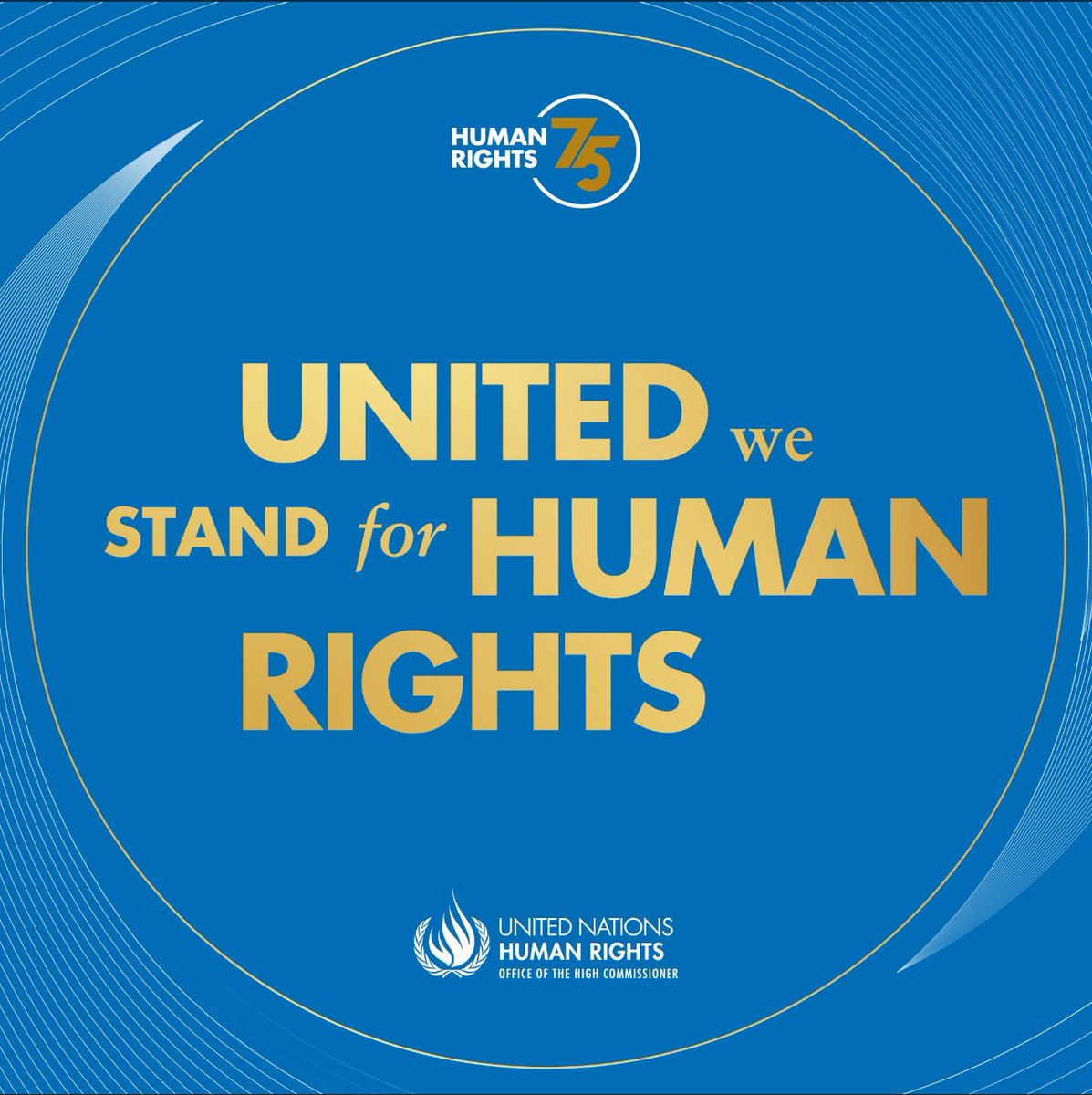 HUMAN RIGHTS 75

UNITED we STAND for HUMAN RIGHTS

UNITED NATIONS
HUMAN RIGHTS
OFFICE OF THE HIGH COMMISSIONER